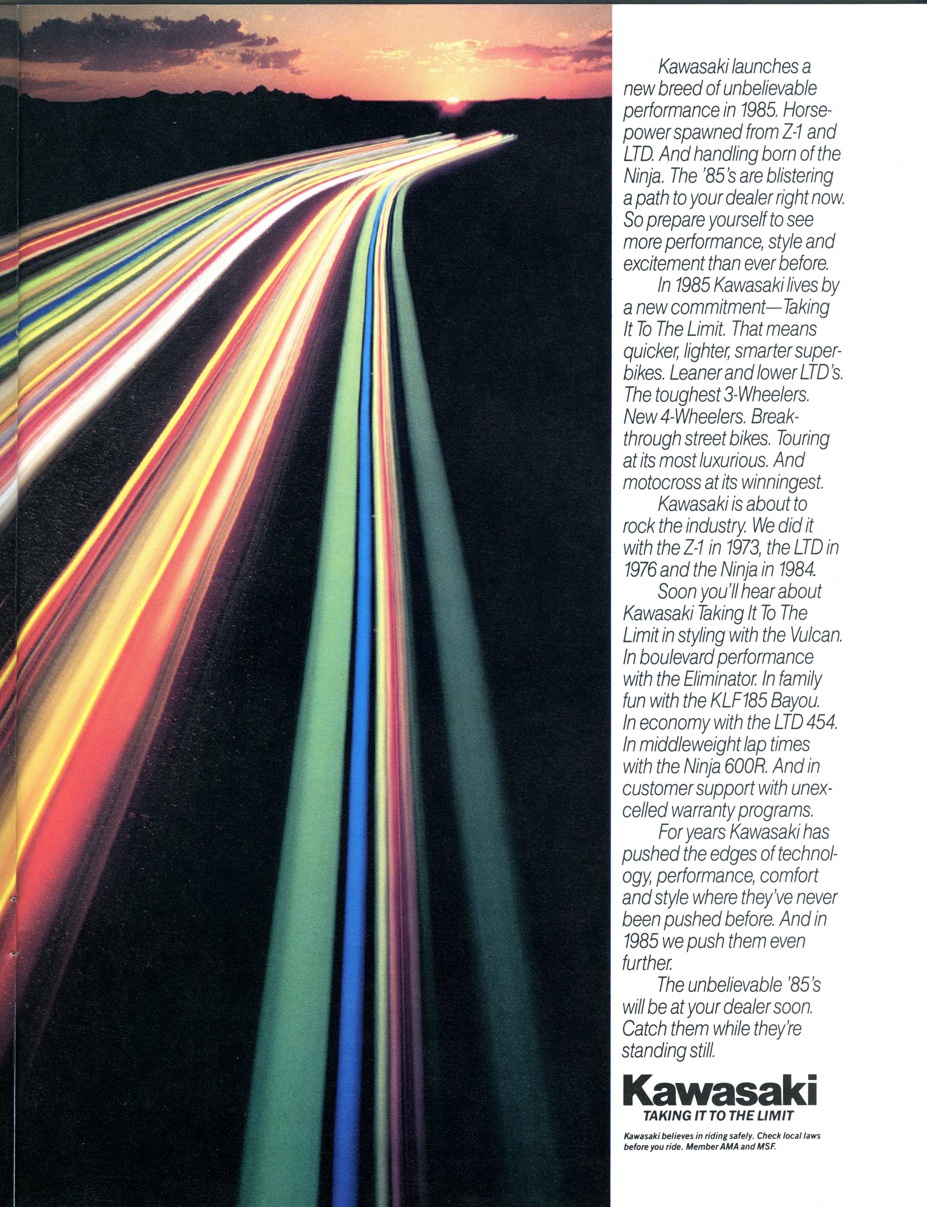 Kawasaki launches a new breed of unbelievable performance in 1985. Horsepower spawned from Z-1 and LTD. And handling born of the Ninja. The '85's are blistering a path to your dealer right now. So prepare yourself to see more performance, style and excitement than ever before.

In 1985 Kawasaki lives by a new commitment—Taking It To The Limit. That means quicker, lighter, smarter superbikes. Leaner and lower LTD's. The toughest 3-Wheelers. New 4-Wheelers. Breakthrough street bikes. Touring at its most luxurious. And motocross at its winningest.

Kawasaki is about to rock the industry. We did it with the Z-1 in 1973, the LTD in 1976 and the Ninja in 1984.

Soon you'll hear about Kawasaki Taking It To The Limit in styling with the Vulcan. In boulevard performance with the Eliminator. In family fun with the KLF185 Bayou. In economy with the LTD 454. In middleweight lap times with the Ninja 600R. And in customer support with unexcelled warranty programs.

For years Kawasaki has pushed the edges of technology, performance, comfort and style where they've never been pushed before. And in 1985 we push them even further.

The unbelievable '85's will be at your dealer soon. Catch them while they're standing still.

Kawasaki
TAKING IT TO THE LIMIT

Kawasaki believes in riding safely. Check local laws before you ride. Member AMA and MSF.